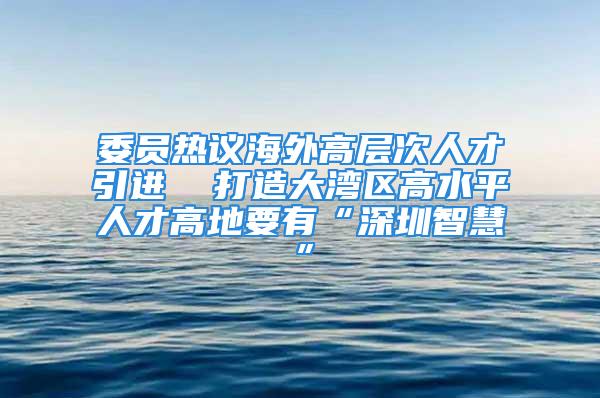 委员热议海外高层次人才引进　打造大湾区高水平人才高地要有“深圳智慧”